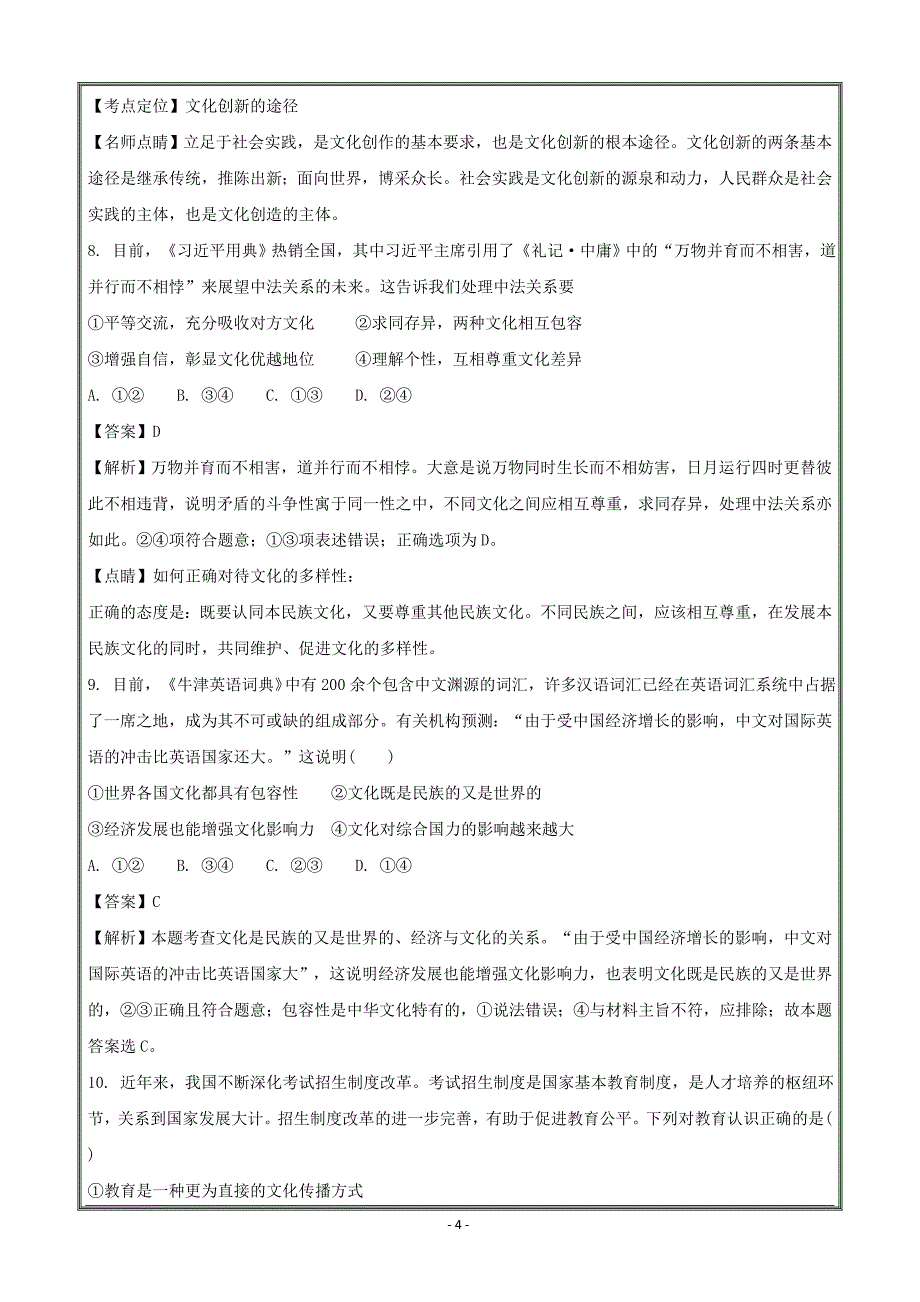 【考点定位】文化创新的途径

【名师点睛】立足于社会实践，是文化创作的基本要求，也是文化创新的根本途径。文化创新的两条基本途径是继承传统，推陈出新；面向世界，博采众长。社会实践是文化创新的源泉和动力，人民群众是社会实践的主体，也是文化创造的主体。

8. 目前，《习近平用典》热销全国，其中习近平主席引用了《礼记·中庸》中的“万物并育而不相害，道并行而不相悖”来展望中法关系的未来。这告诉我们处理中法关系要

①平等交流，充分吸收对方文化　　②求同存异，两种文化相互包容

③增强自信，彰显文化优越地位　　④理解个性，互相尊重文化差异

A. ①②　　B. ③④　　C. ①③　　D. ②④

【答案】D

【解析】万物并育而不相害，道并行而不相悖。大意是说万物同时生长而不相妨害，日月运行四时更替彼此不相违背，说明矛盾的斗争性寓于同一性之中，不同文化之间应相互尊重，求同存异，处理中法关系亦如此。②④项符合题意；①③项表述错误；正确选项为D。

【点睛】如何正确对待文化的多样性：

正确的态度是：既要认同本民族文化，又要尊重其他民族文化。不同民族之间，应该相互尊重，在发展本民族文化的同时，共同维护、促进文化的多样性。

9. 目前，《牛津英语词典》中有200余个包含中文渊源的词汇，许多汉语词汇已经在英语词汇系统中占据了一席之地，成为其不可或缺的组成部分。有关机构预测：“由于受中国经济增长的影响，中文对国际英语的冲击比英语国家还大。”这说明(　　)

①世界各国文化都具有包容性　　②文化既是民族的又是世界的

③经济发展也能增强文化影响力　④文化对综合国力的影响越来越大

A. ①②　　B. ③④　　C. ②③　　D. ①④

【答案】C

【解析】本题考查文化是民族的又是世界的、经济与文化的关系。“由于受中国经济增长的影响，中文对国际英语的冲击比英语国家大”，这说明经济发展也能增强文化影响力，也表明文化既是民族的又是世界的，②③正确且符合题意；包容性是中华文化特有的，①说法错误；④与材料主旨不符，应排除；故本题答案选C。

10. 近年来，我国不断深化考试招生制度改革。考试招生制度是国家基本教育制度，是人才培养的枢纽环节，关系到国家发展大计。招生制度改革的进一步完善，有助于促进教育公平。下列对教育认识正确的是(　　)

①教育是一种更为直接的文化传播方式

- 4 -